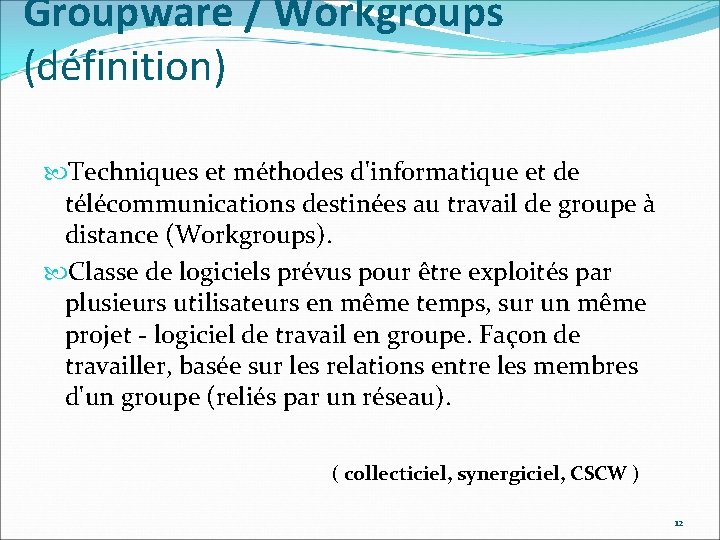 Groupware / Workgroups (définition)

Techniques et méthodes d'informatique et de télécommunications destinées au travail de groupe à distance (Workgroups).

Classe de logiciels prévus pour être exploités par plusieurs utilisateurs en même temps, sur un même projet - logiciel de travail en groupe. Façon de travailler, basée sur les relations entre les membres d'un groupe (reliés par un réseau).

( collecticiel, synergiciel, CSCW )

12